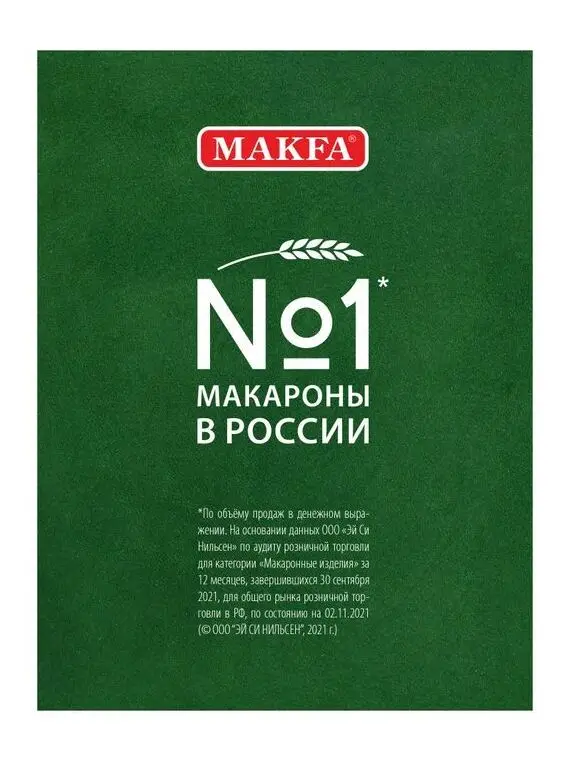 MAKFA®

№1*
МАКАРОНЫ
В РОССИИ

*По объёму продаж в денежном выражении. На основании данных ООО «Эй Си Нильсен» по аудиту розничной торговли для категории «Макаронные изделия» за 12 месяцев, завершившихся 30 сентября 2021, для общего рынка розничной торговли в РФ, по состоянию на 02.11.2021 (© ООО "ЭЙ СИ НИЛЬСЕН", 2021 г.)